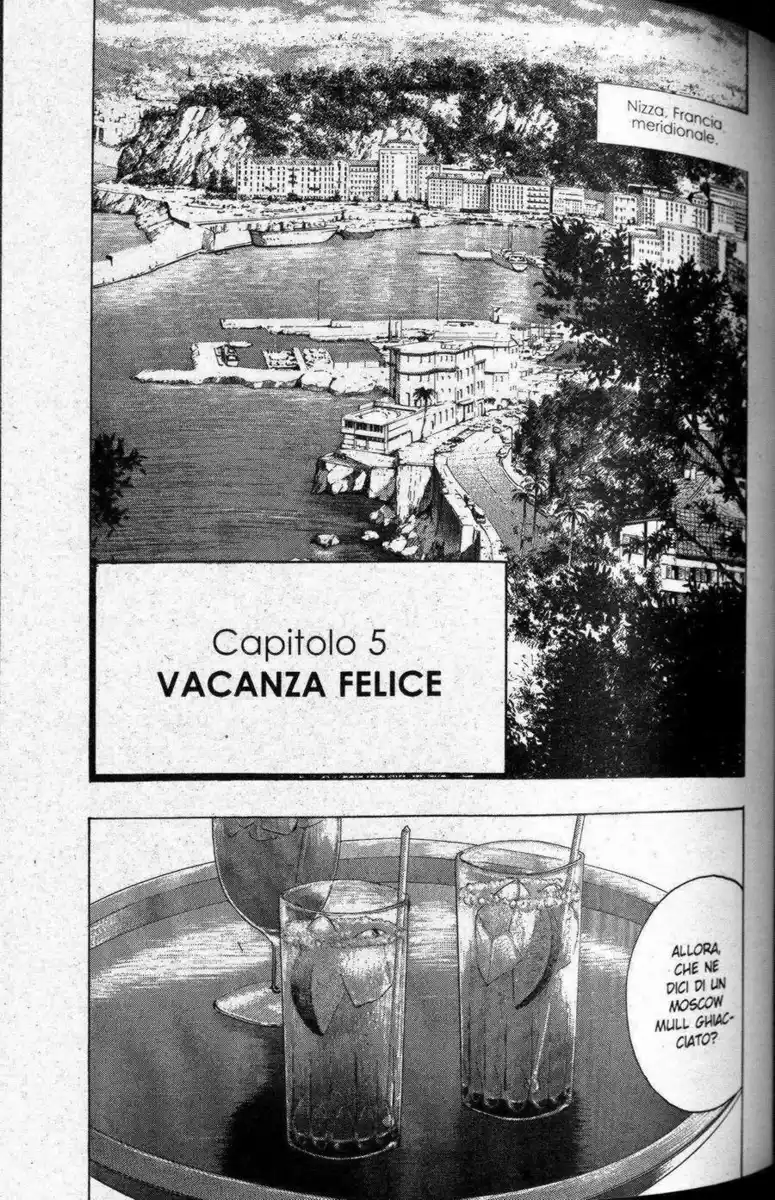 Nizza, Francia meridionale.

Capitolo 5
VACANZA FELICE

ALLORA, CHE NE DICI DI UN MOSCOW MULL GHIACCIATO?